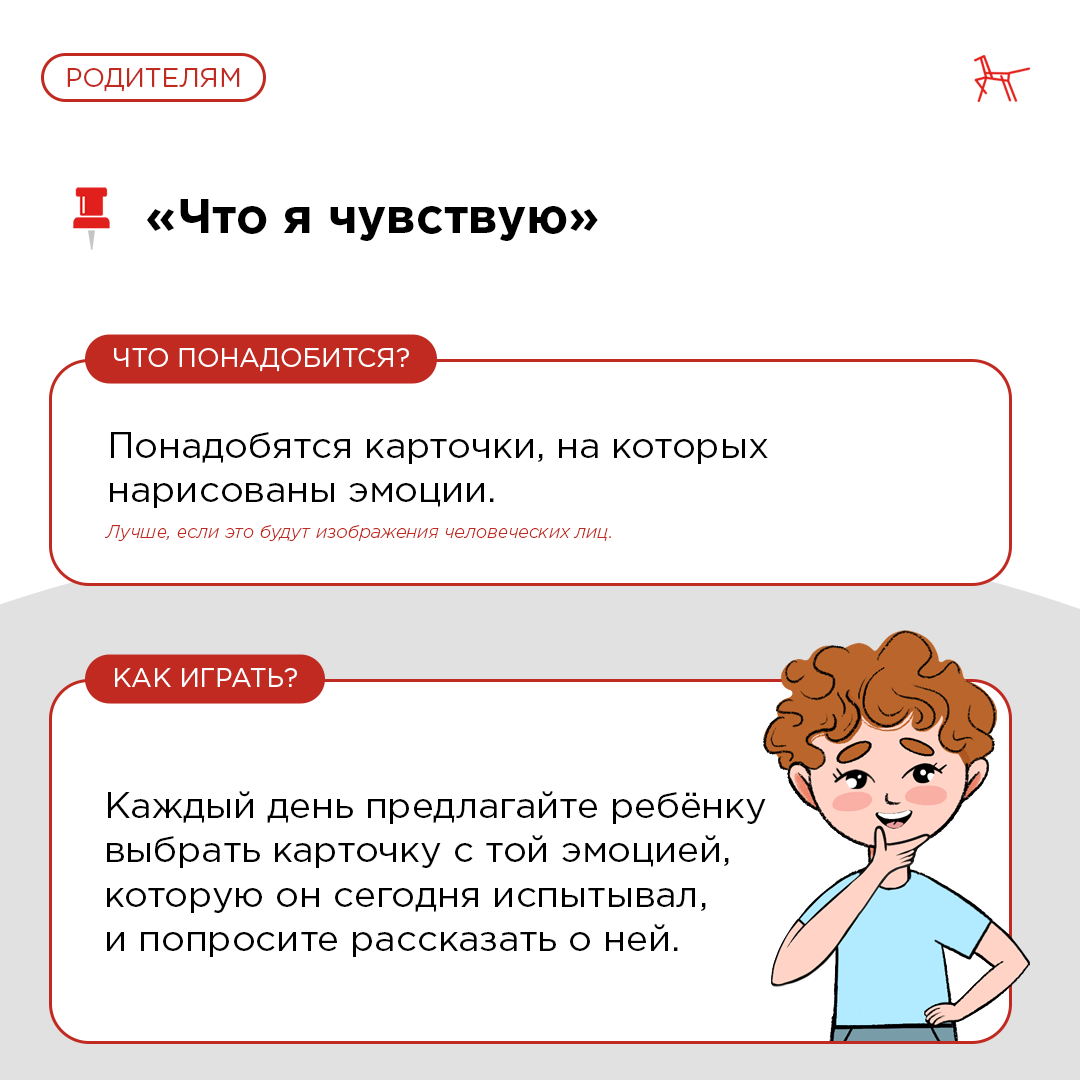 РОДИТЕЛЯМ

«Что я чувствую»

ЧТО ПОНАДОБИТСЯ?

Понадобятся карточки, на которых нарисованы эмоции.

Лучше, если это будут изображения человеческих лиц.

КАК ИГРАТЬ?

Каждый день предлагайте ребёнку выбрать карточку с той эмоцией, которую он сегодня испытывал, и попросите рассказать о ней.